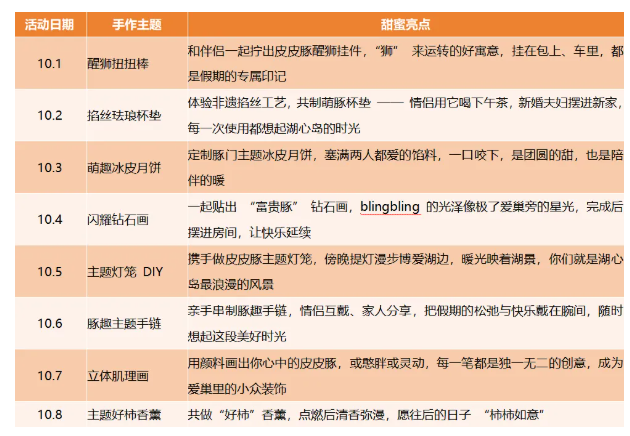 | 活动日期 | 手作主题 | 甜蜜亮点 |
|---|---|---|
| 10.1 | 醒狮扭扭棒 | 和伴侣一起拧出皮皮豚醒狮挂件，“狮” 来运转的好寓意，挂在包上、车里，都是假期的专属印记 |
| 10.2 | 掐丝珐琅杯垫 | 体验非遗掐丝工艺，共制萌豚杯垫 —— 情侣用它喝下午茶，新婚夫妇摆进新家，每一次使用都想起湖心岛的时光 |
| 10.3 | 萌趣冰皮月饼 | 定制豚门主题冰皮月饼，塞满两人都爱的馅料，一口咬下，是团圆的甜，也是陪伴的暖 |
| 10.4 | 闪耀钻石画 | 一起贴出 “富贵豚” 钻石画，blingbling 的光泽像极了爱巢旁的星光，完成后摆进房间，让快乐延续 |
| 10.5 | 主题灯笼 DIY | 携手做皮皮豚主题灯笼，傍晚提灯漫步博爱湖边，暖光映着湖景，你们就是湖心岛最浪漫的风景 |
| 10.6 | 豚趣主题手链 | 亲手串制豚趣手链，情侣互戴、家人分享，把假期的松弛与快乐戴在腕间，随时想起这段美好时光 |
| 10.7 | 立体肌理画 | 用颜料画出你心中的皮皮豚，或憨胖或灵动，每一笔都是独一无二的创意，成为爱巢里的小众装饰 |
| 10.8 | 主题好柿香薰 | 共做“好柿”香薰，点燃后清香弥漫，愿往后的日子 “柿柿如意” |